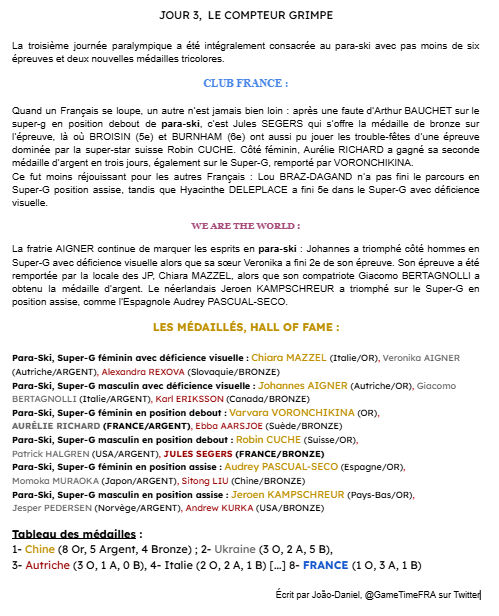 JOUR 3, LE COMPTEUR GRIMPE

La troisième journée paralympique a été intégralement consacrée au para-ski avec pas moins de six épreuves et deux nouvelles médailles tricolores.

CLUB FRANCE :

Quand un Français se loupe, un autre n'est jamais bien loin : après une faute d'Arthur BAUCHET sur le super-g en position debout de para-ski, c'est Jules SEGERS qui s'offre la médaille de bronze sur l'épreuve, là où BROISIN (5e) et BURNHAM (6e) ont aussi pu jouer les trouble-fêtes d'une épreuve dominée par la super-star suisse Robin CUCHE. Côté féminin, Aurélie RICHARD a gagné sa seconde médaille d'argent en trois jours, également sur le Super-G, remporté par VORONCHIKINA.
Ce fut moins réjouissant pour les autres Français : Lou BRAZ-DAGAND n'a pas fini le parcours en Super-G position assise, tandis que Hyacinthe DELEPLACE a fini 5e dans le Super-G avec déficience visuelle.

WE ARE THE WORLD :

La fratrie AIGNER continue de marquer les esprits en para-ski : Johannes a triomphé côté hommes en Super-G avec déficience visuelle alors que sa sœur Veronika a fini 2e de son épreuve. Son épreuve a été remportée par la locale des JP, Chiara MAZZEL, alors que son compatriote Giacomo BERTAGNOLLI a obtenu la médaille d'argent. Le néerlandais Jeroen KAMPSCHREUR a triomphé sur le Super-G en position assise, comme l'Espagnole Audrey PASCUAL-SECO.

LES MÉDAILLÉS, HALL OF FAME :

Para-Ski, Super-G féminin avec déficience visuelle : Chiara MAZZEL (Italie/OR), Veronika AIGNER (Autriche/ARGENT), Alexandra REXOVA (Slovaquie/BRONZE)
Para-Ski, Super-G masculin avec déficience visuelle : Johannes AIGNER (Autriche/OR), Giacomo BERTAGNOLLI (Italie/ARGENT), Karl ERIKSSON (Canada/BRONZE)
Para-Ski, Super-G féminin en position debout : Varvara VORONCHIKINA (OR), AURÉLIE RICHARD (FRANCE/ARGENT), Ebba AARSJOE (Suède/BRONZE)
Para-Ski, Super-G masculin en position debout : Robin CUCHE (Suisse/OR), Patrick HALGREN (USA/ARGENT), JULES SEGERS (FRANCE/BRONZE)
Para-Ski, Super-G féminin en position assise : Audrey PASCUAL-SECO (Espagne/OR), Momoka MURAOKA (Japon/ARGENT), Sitong LIU (Chine/BRONZE)
Para-Ski, Super-G masculin en position assise : Jeroen KAMPSCHREUR (Pays-Bas/OR), Jesper PEDERSEN (Norvège/ARGENT), Andrew KURKA (USA/BRONZE)

Tableau des médailles :
1- Chine (8 Or, 5 Argent, 4 Bronze) ; 2- Ukraine (3 O, 2 A, 5 B),
3- Autriche (3 O, 1 A, 0 B), 4- Italie (2 O, 2 A, 1 B) […] 8- FRANCE (1 O, 3 A, 1 B)

Écrit par João-Daniel, @GameTimeFRA sur Twitter